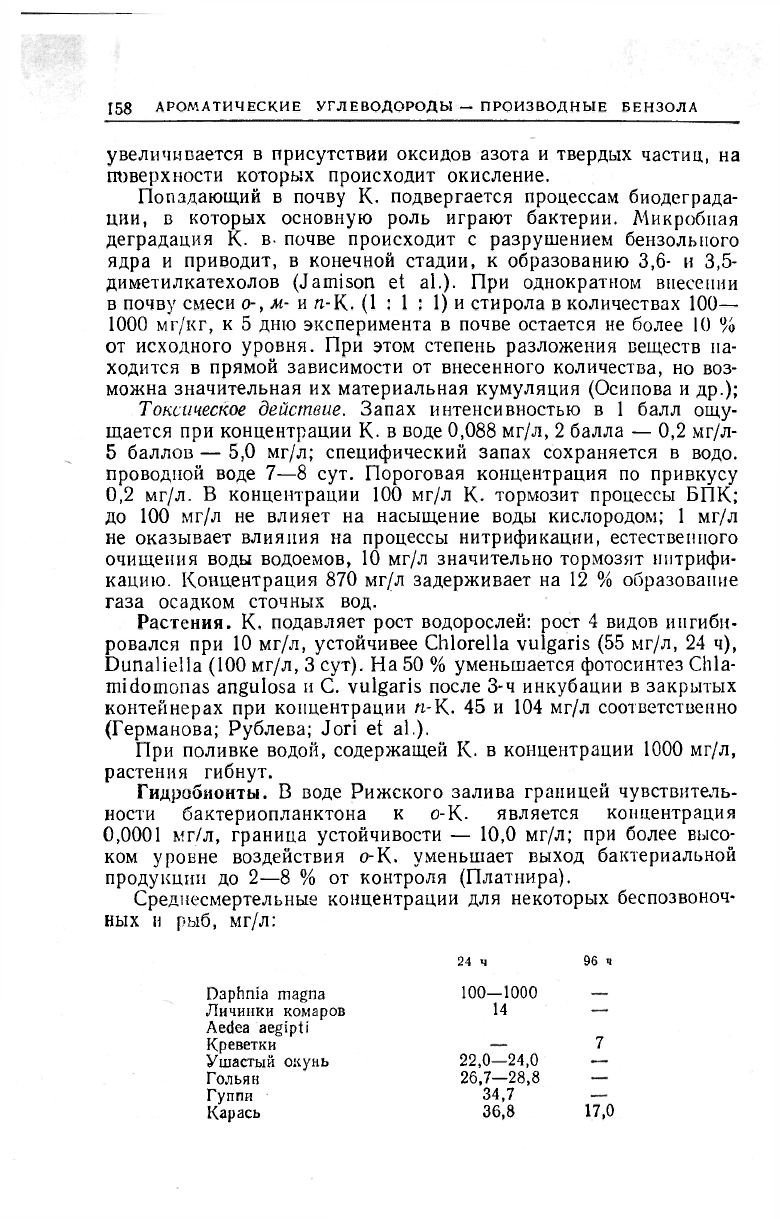 158 АРОМАТИЧЕСКИЕ УГЛЕВОДОРОДЫ — ПРОИЗВОДНЫЕ БЕНЗОЛА

увеличивается в присутствии оксидов азота и твердых частиц, на поверхности которых происходит окисление.

Попадающий в почву К. подвергается процессам биодеградации, в которых основную роль играют бактерии. Микробная деградация К. в почве происходит с разрушением бензольного ядра и приводит, в конечной стадии, к образованию 3,6- и 3,5-диметилкатехолов (Jamison et al.). При однократном внесении в почву смеси о-, м- и п-К. (1 : 1 : 1) и стирола в количествах 100—1000 мг/кг, к 5 дню эксперимента в почве остается не более 10 % от исходного уровня. При этом степень разложения веществ находится в прямой зависимости от внесенного количества, но возможна значительная их материальная кумуляция (Осипова и др.);

Токсическое действие. Запах интенсивностью в 1 балл ощущается при концентрации К. в воде 0,088 мг/л, 2 балла — 0,2 мг/л-5 баллов — 5,0 мг/л; специфический запах сохраняется в водо. проводной воде 7—8 сут. Пороговая концентрация по привкусу 0,2 мг/л. В концентрации 100 мг/л К. тормозит процессы БПК; до 100 мг/л не влияет на насыщение воды кислородом; 1 мг/л не оказывает влияния на процессы нитрификации, естественного очищения воды водоемов, 10 мг/л значительно тормозят нитрификацию. Концентрация 870 мг/л задерживает на 12 % образование газа осадком сточных вод.

Растения. К. подавляет рост водорослей: рост 4 видов ингибировался при 10 мг/л, устойчивее Chlorella vulgaris (55 мг/л, 24 ч), Dunaliella (100 мг/л, 3 сут). На 50 % уменьшается фотосинтез Chlamidomonas angulosa и C. vulgaris после 3-ч инкубации в закрытых контейнерах при концентрации п-К. 45 и 104 мг/л соответственно (Германова; Рублева; Jori et al.).

При поливке водой, содержащей К. в концентрации 1000 мг/л, растения гибнут.

Гидробионты. В воде Рижского залива границей чувствительности бактериопланктона к о-К. является концентрация 0,0001 мг/л, граница устойчивости — 10,0 мг/л; при более высоком уровне воздействия о-К. уменьшает выход бактериальной продукции до 2—8 % от контроля (Платнира).

Среднесмертельные концентрации для некоторых беспозвоночных и рыб, мг/л:

| | 24 ч | 96 ч |
|---|---|---|
| Daphnia magna | 100—1000 | — |
| Личинки комаров Aedea aegipti | 14 | — |
| Креветки | — | 7 |
| Ушастый окунь | 22,0—24,0 | — |
| Гольян | 26,7—28,8 | — |
| Гуппи | 34,7 | — |
| Карась | 36,8 | 17,0 |